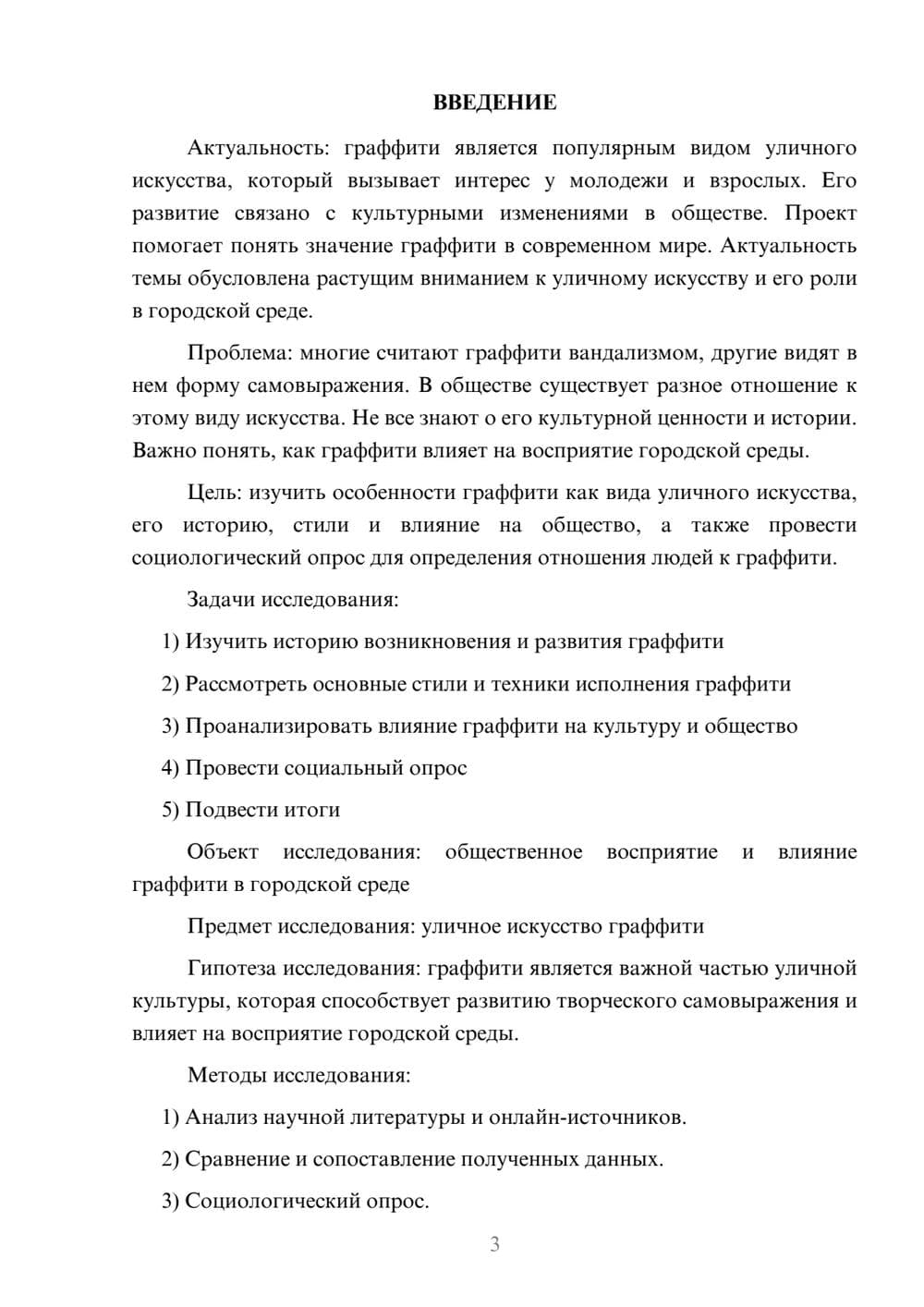 ВВЕДЕНИЕ

Актуальность: граффити является популярным видом уличного искусства, который вызывает интерес у молодежи и взрослых. Его развитие связано с культурными изменениями в обществе. Проект помогает понять значение граффити в современном мире. Актуальность темы обусловлена растущим вниманием к уличному искусству и его роли в городской среде.

Проблема: многие считают граффити вандализмом, другие видят в нем форму самовыражения. В обществе существует разное отношение к этому виду искусства. Не все знают о его культурной ценности и истории. Важно понять, как граффити влияет на восприятие городской среды.

Цель: изучить особенности граффити как вида уличного искусства, его историю, стили и влияние на общество, а также провести социологический опрос для определения отношения людей к граффити.

Задачи исследования:

1) Изучить историю возникновения и развития граффити

2) Рассмотреть основные стили и техники исполнения граффити

3) Проанализировать влияние граффити на культуру и общество

4) Провести социальный опрос

5) Подвести итоги

Объект исследования: общественное восприятие и влияние граффити в городской среде

Предмет исследования: уличное искусство граффити

Гипотеза исследования: граффити является важной частью уличной культуры, которая способствует развитию творческого самовыражения и влияет на восприятие городской среды.

Методы исследования:

1) Анализ научной литературы и онлайн-источников.

2) Сравнение и сопоставление полученных данных.

3) Социологический опрос.

3